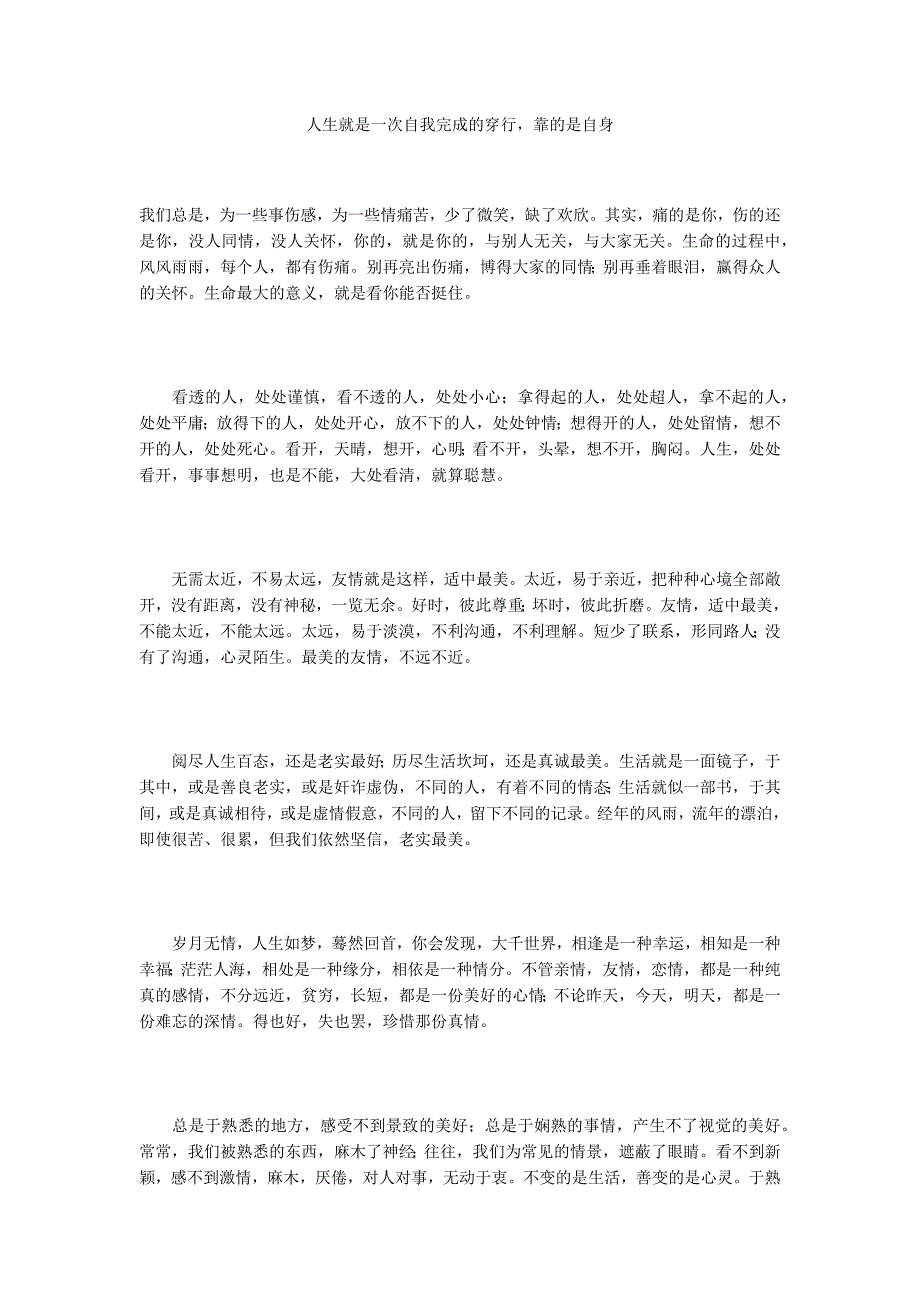 人生就是一次自我完成的穿行，靠的是自身

我们总是，为一些事伤感，为一些情痛苦，少了微笑，缺了欢欣。其实，痛的是你，伤的还是你，没人同情，没人关怀，你的，就是你的，与别人无关，与大家无关。生命的过程中，风风雨雨，每个人，都有伤痛。别再亮出伤痛，博得大家的同情；别再垂着眼泪，赢得众人的关怀。生命最大的意义，就是看你能否挺住。

看透的人，处处谨慎，看不透的人，处处小心；拿得起的人，处处超人，拿不起的人，处处平庸；放得下的人，处处开心，放不下的人，处处钟情；想得开的人，处处留情，想不开的人，处处死心。看开，天晴，想开，心明；看不开，头晕，想不开，胸闷。人生，处处看开，事事想明，也是不能，大处看清，就算聪慧。

无需太近，不易太远，友情就是这样，适中最美。太近，易于亲近，把种种心境全部敞开，没有距离，没有神秘，一览无余。好时，彼此尊重；坏时，彼此折磨。友情，适中最美，不能太近，不能太远。太远，易于淡漠，不利沟通，不利理解。短少了联系，形同路人；没有了沟通，心灵陌生。最美的友情，不远不近。

阅尽人生百态，还是老实最好；历尽生活坎坷，还是真诚最美。生活就是一面镜子，于其中，或是善良老实，或是奸诈虚伪，不同的人，有着不同的情态；生活就似一部书，于其间，或是真诚相待，或是虚情假意，不同的人，留下不同的记录。经年的风雨，流年的漂泊，即使很苦、很累，但我们依然坚信，老实最美。

岁月无情，人生如梦，蓦然回首，你会发现，大千世界，相逢是一种幸运，相知是一种幸福；茫茫人海，相处是一种缘分，相依是一种情分。不管亲情，友情，恋情，都是一种纯真的感情，不分远近，贫穷，长短，都是一份美好的心情；不论昨天，今天，明天，都是一份难忘的深情。得也好，失也罢，珍惜那份真情。

总是于熟悉的地方，感受不到景致的美好；总是于娴熟的事情，产生不了视觉的美好。常常，我们被熟悉的东西，麻木了神经；往往，我们为常见的情景，遮蔽了眼睛。看不到新颖，感不到激情，麻木，厌倦，对人对事，无动于衷。不变的是生活，善变的是心灵。于熟